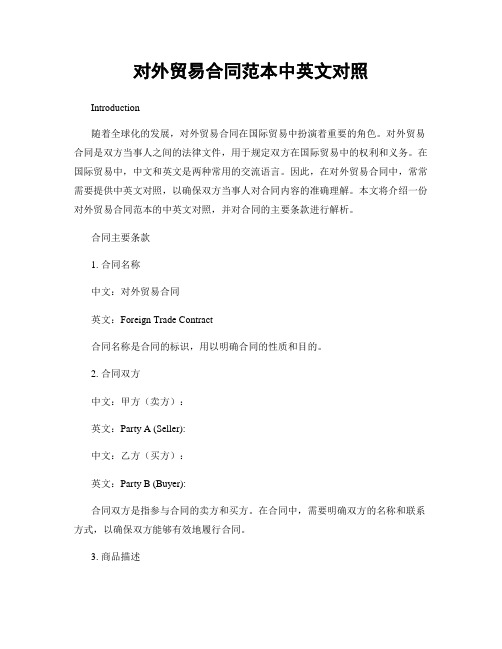 对外贸易合同范本中英文对照

Introduction

随着全球化的发展，对外贸易合同在国际贸易中扮演着重要的角色。对外贸易合同是双方当事人之间的法律文件，用于规定双方在国际贸易中的权利和义务。在国际贸易中，中文和英文是两种常用的交流语言。因此，在对外贸易合同中，常常需要提供中英文对照，以确保双方当事人对合同内容的准确理解。本文将介绍一份对外贸易合同范本的中英文对照，并对合同的主要条款进行解析。

合同主要条款

1. 合同名称

中文：对外贸易合同

英文：Foreign Trade Contract

合同名称是合同的标识，用以明确合同的性质和目的。

2. 合同双方

中文：甲方（卖方）：

英文：Party A (Seller):

中文：乙方（买方）：

英文：Party B (Buyer):

合同双方是指参与合同的卖方和买方。在合同中，需要明确双方的名称和联系方式，以确保双方能够有效地履行合同。

3. 商品描述